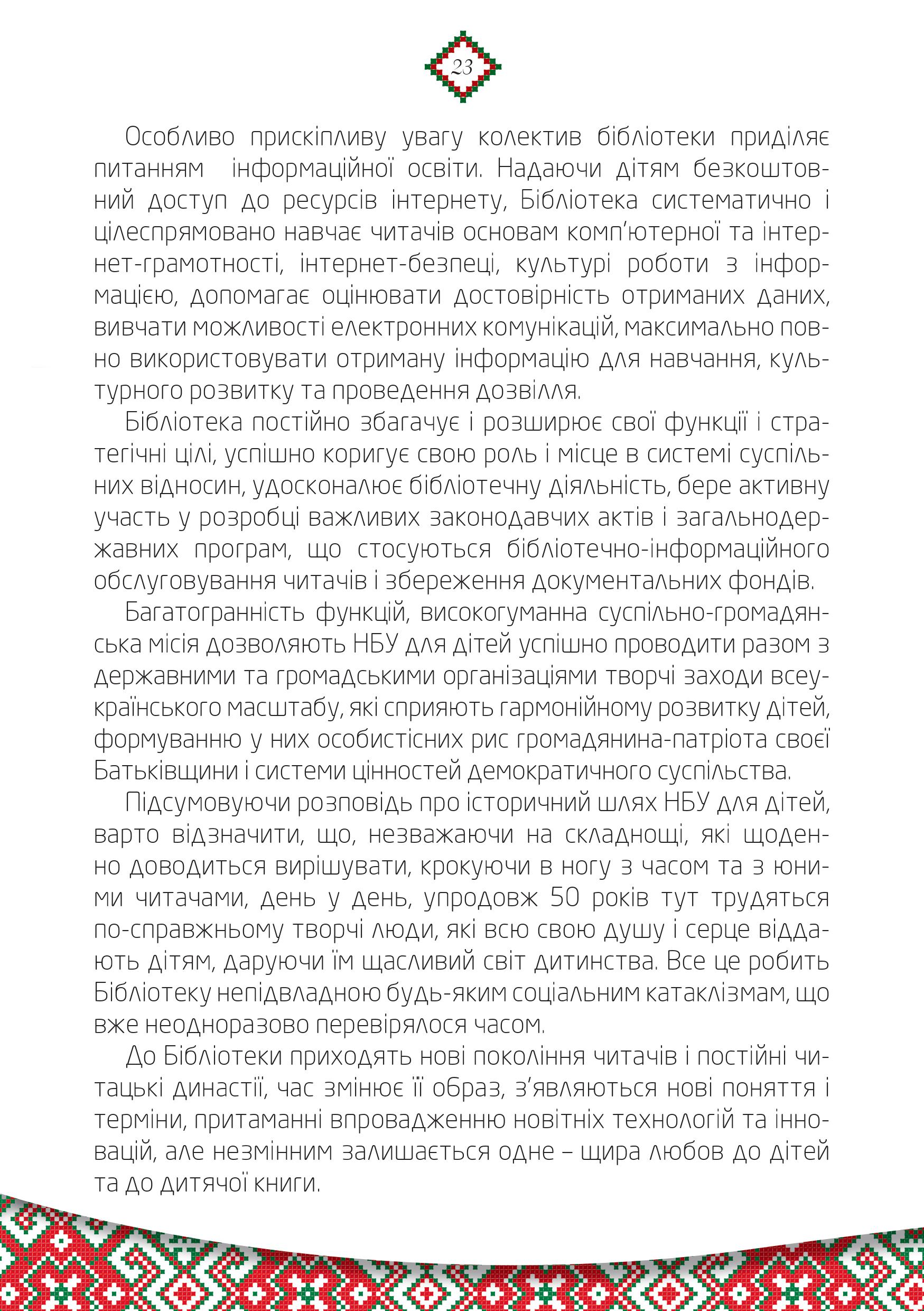 23

Особливо прискіпливу увагу колектив бібліотеки приділяє питанням інформаційної освіти. Надаючи дітям безкоштовний доступ до ресурсів інтернету, Бібліотека систематично і цілеспрямовано навчає читачів основам комп'ютерної та інтернет-грамотності, інтернет-безпеці, культурі роботи з інформацією, допомагає оцінювати достовірність отриманих даних, вивчати можливості електронних комунікацій, максимально повно використовувати отриману інформацію для навчання, культурного розвитку та проведення дозвілля.

Бібліотека постійно збагачує і розширює свої функції і стратегічні цілі, успішно коригує свою роль і місце в системі суспільних відносин, удосконалює бібліотечну діяльність, бере активну участь у розробці важливих законодавчих актів і загальнодержавних програм, що стосуються бібліотечно-інформаційного обслуговування читачів і збереження документальних фондів.

Багатогранність функцій, високогуманна суспільно-громадянська місія дозволяють НБУ для дітей успішно проводити разом з державними та громадськими організаціями творчі заходи всеукраїнського масштабу, які сприяють гармонійному розвитку дітей, формуванню у них особистісних рис громадянина-патріота своєї Батьківщини і системи цінностей демократичного суспільства.

Підсумовуючи розповідь про історичний шлях НБУ для дітей, варто відзначити, що, незважаючи на складнощі, які щоденно доводиться вирішувати, крокуючи в ногу з часом та з юними читачами, день у день, упродовж 50 років тут трудяться по-справжньому творчі люди, які всю свою душу і серце віддають дітям, даруючи їм щасливий світ дитинства. Все це робить Бібліотеку непідвладною будь-яким соціальним катаклізмам, що вже неодноразово перевірялося часом.

До Бібліотеки приходять нові покоління читачів і постійні читацькі династії, час змінює її образ, з'являються нові поняття і терміни, притаманні впровадженню новітніх технологій та інновацій, але незмінним залишається одне – щира любов до дітей та до дитячої книги.